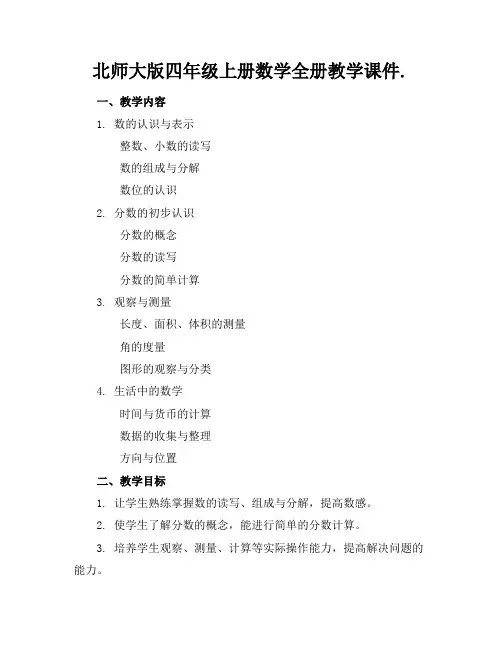 北师大版四年级上册数学全册教学课件.

一、教学内容

1. 数的认识与表示

整数、小数的读写

数的组成与分解

数位的认识

2. 分数的初步认识

分数的概念

分数的读写

分数的简单计算

3. 观察与测量

长度、面积、体积的测量

角的度量

图形的观察与分类

4. 生活中的数学

时间与货币的计算

数据的收集与整理

方向与位置

二、教学目标

1. 让学生熟练掌握数的读写、组成与分解，提高数感。

2. 使学生了解分数的概念，能进行简单的分数计算。

3. 培养学生观察、测量、计算等实际操作能力，提高解决问题的能力。